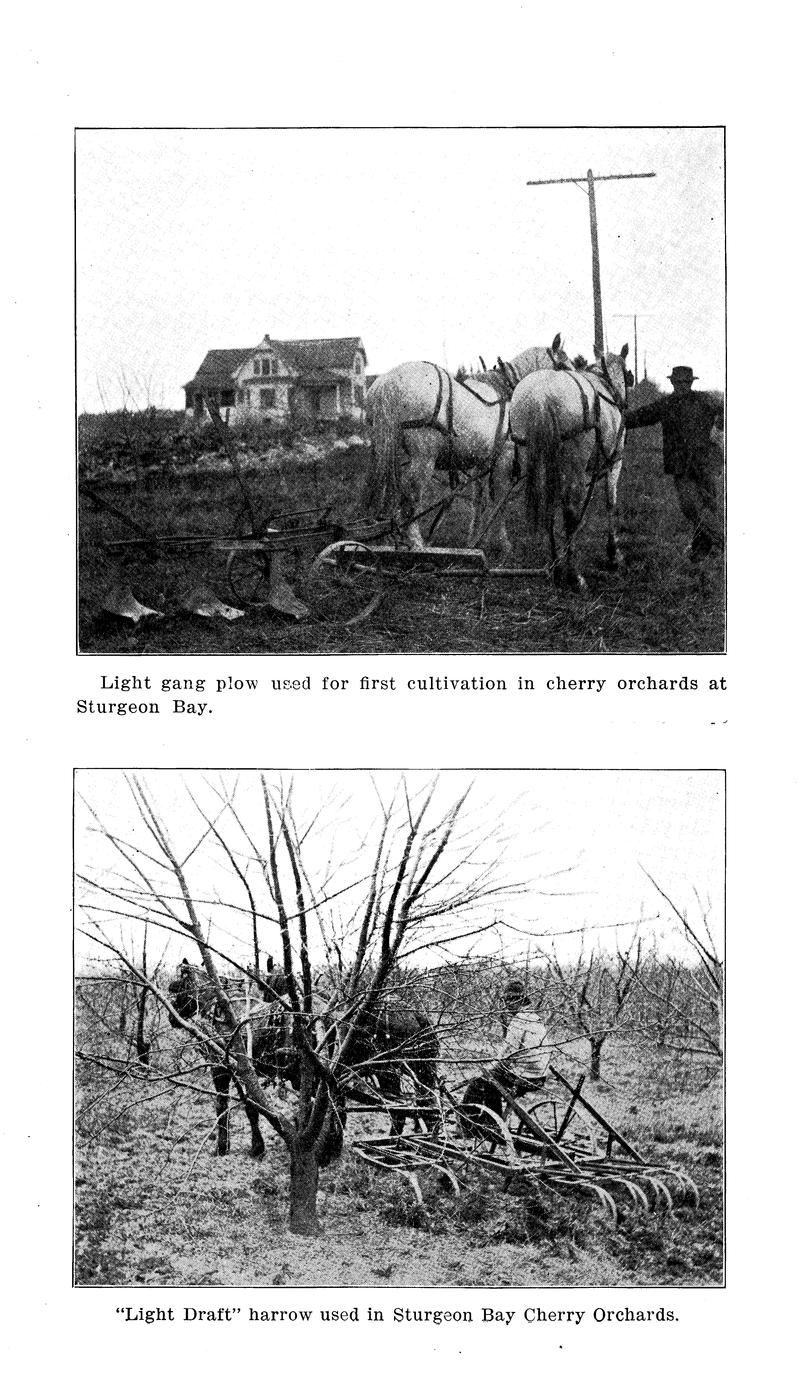 Light gang plow used for first cultivation in cherry orchards at Sturgeon Bay.

"Light Draft" harrow used in Sturgeon Bay Cherry Orchards.